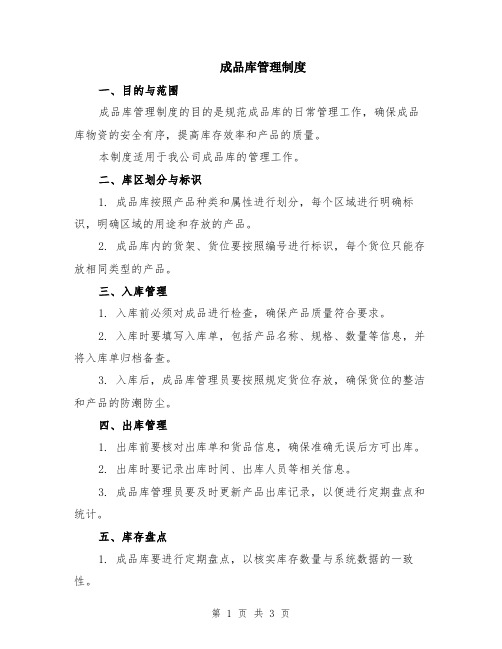 成品库管理制度

一、目的与范围

成品库管理制度的目的是规范成品库的日常管理工作，确保成品库物资的安全有序，提高库存效率和产品的质量。

本制度适用于我公司成品库的管理工作。

二、库区划分与标识

1. 成品库按照产品种类和属性进行划分，每个区域进行明确标识，明确区域的用途和存放的产品。

2. 成品库内的货架、货位要按照编号进行标识，每个货位只能存放相同类型的产品。

三、入库管理

1. 入库前必须对成品进行检查，确保产品质量符合要求。

2. 入库时要填写入库单，包括产品名称、规格、数量等信息，并将入库单归档备查。

3. 入库后，成品库管理员要按照规定货位存放，确保货位的整洁和产品的防潮防尘。

四、出库管理

1. 出库前要核对出库单和货品信息，确保准确无误后方可出库。

2. 出库时要记录出库时间、出库人员等相关信息。

3. 成品库管理员要及时更新产品出库记录，以便进行定期盘点和统计。

五、库存盘点

1. 成品库要进行定期盘点，以核实库存数量与系统数据的一致性。

第 1 页 共 3 页